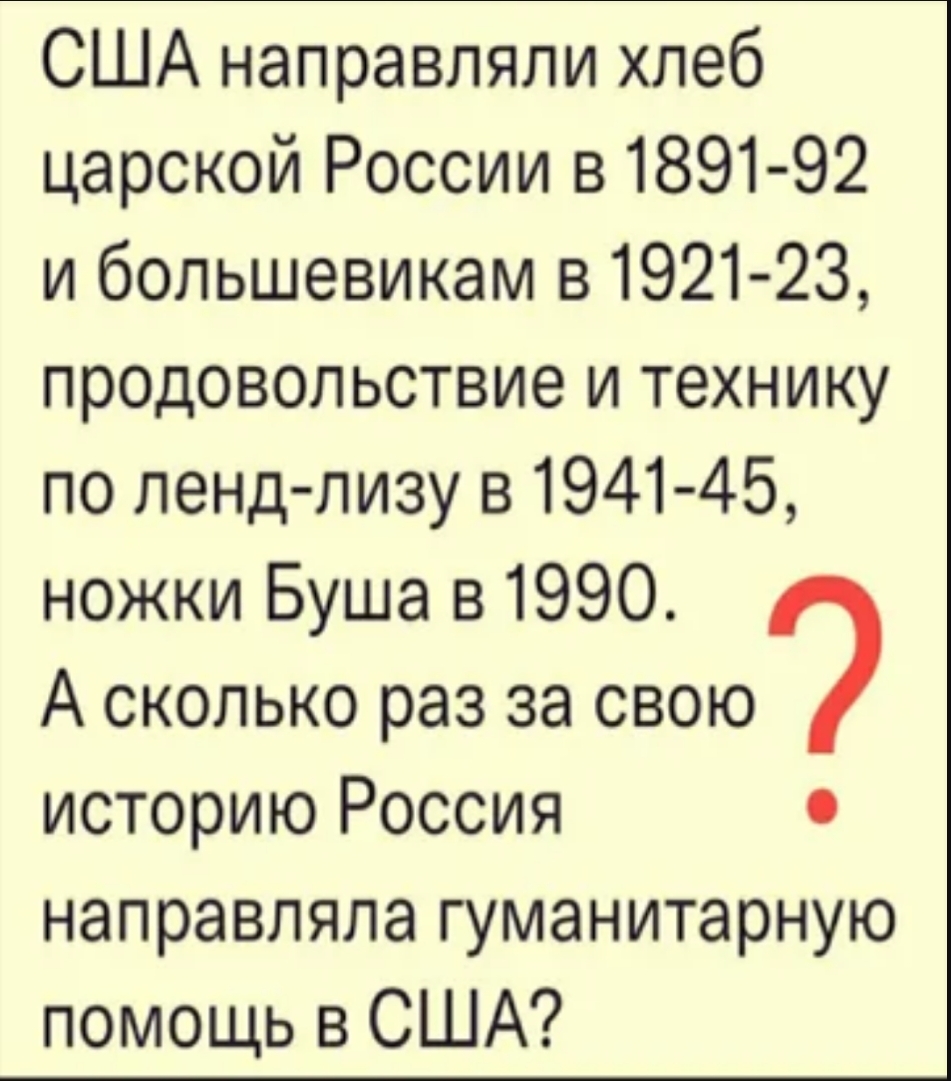 США направляли хлеб царской России в 1891-92 и большевикам в 1921-23, продовольствие и технику по ленд-лизу в 1941-45, ножки Буша в 1990. А сколько раз за свою историю Россия направляла гуманитарную помощь в США?

?